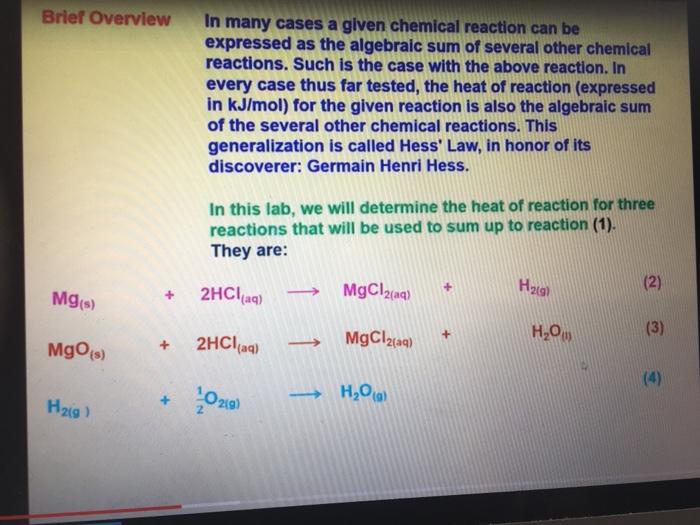 Brief Overview

In many cases a given chemical reaction can be expressed as the algebraic sum of several other chemical reactions. Such is the case with the above reaction. In every case thus far tested, the heat of reaction (expressed in kJ/mol) for the given reaction is also the algebraic sum of the several other chemical reactions. This generalization is called Hess' Law, in honor of its discoverer: Germain Henri Hess.

In this lab, we will determine the heat of reaction for three reactions that will be used to sum up to reaction (1). They are:

$Mg_{(s)} + 2HCl_{(aq)} \longrightarrow MgCl_{2(aq)} + H_{2(g)}$ (2)

$MgO_{(s)} + 2HCl_{(aq)} \longrightarrow MgCl_{2(aq)} + H_2O_{(l)}$ (3)

$H_{2(g)} + \frac{1}{2}O_{2(g)} \longrightarrow H_2O_{(g)}$ (4)